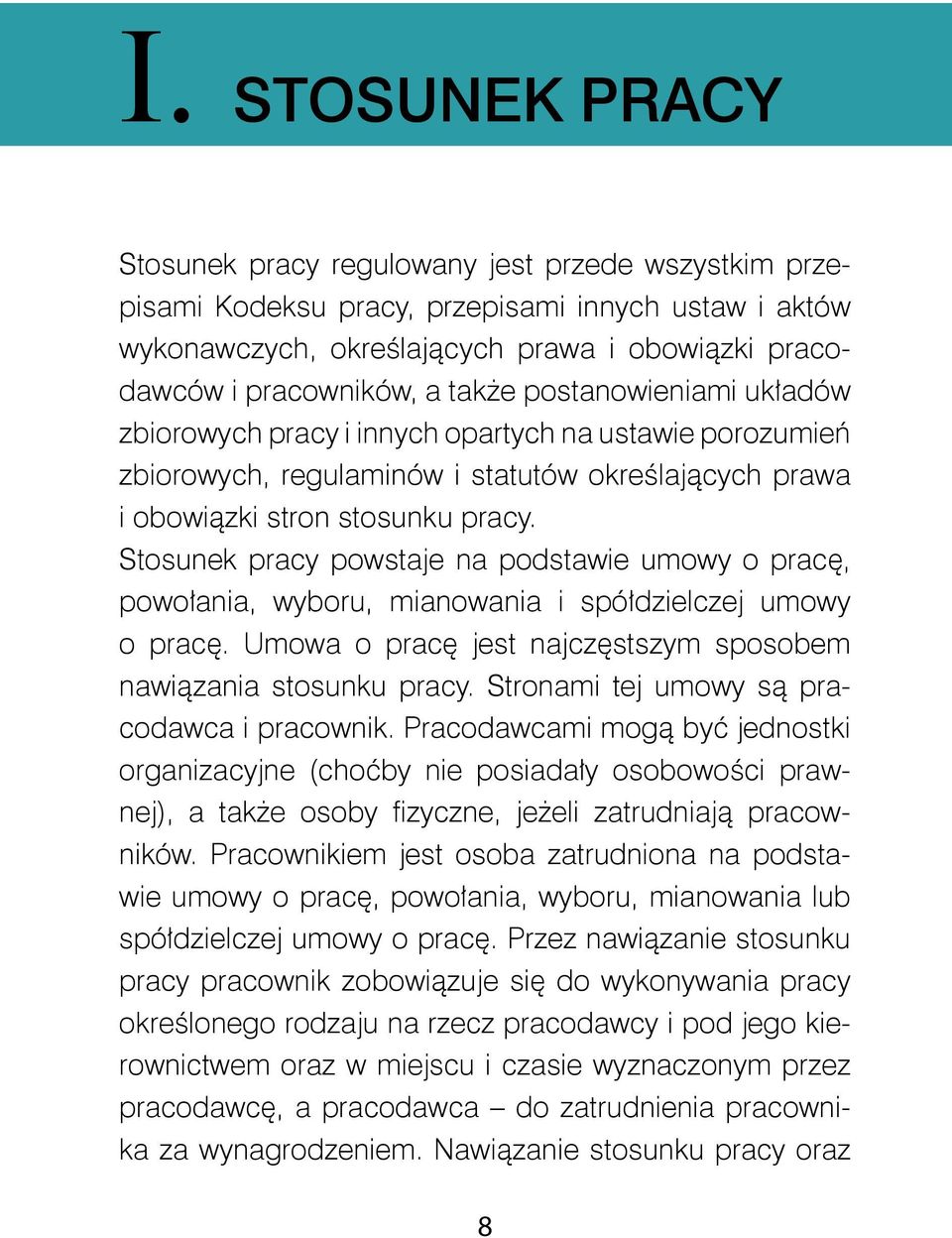 I. STOSUNEK PRACY

Stosunek pracy regulowany jest przede wszystkim przepisami Kodeksu pracy, przepisami innych ustaw i aktów wykonawczych, określających prawa i obowiązki pracodawców i pracowników, a także postanowieniami układów zbiorowych pracy i innych opartych na ustawie porozumień zbiorowych, regulaminów i statutów określających prawa i obowiązki stron stosunku pracy.
Stosunek pracy powstaje na podstawie umowy o pracę, powołania, wyboru, mianowania i spółdzielczej umowy o pracę. Umowa o pracę jest najczęstszym sposobem nawiązania stosunku pracy. Stronami tej umowy są pracodawca i pracownik. Pracodawcami mogą być jednostki organizacyjne (choćby nie posiadały osobowości prawnej), a także osoby fizyczne, jeżeli zatrudniają pracowników. Pracownikiem jest osoba zatrudniona na podstawie umowy o pracę, powołania, wyboru, mianowania lub spółdzielczej umowy o pracę. Przez nawiązanie stosunku pracy pracownik zobowiązuje się do wykonywania pracy określonego rodzaju na rzecz pracodawcy i pod jego kierownictwem oraz w miejscu i czasie wyznaczonym przez pracodawcę, a pracodawca – do zatrudnienia pracownika za wynagrodzeniem. Nawiązanie stosunku pracy oraz

8